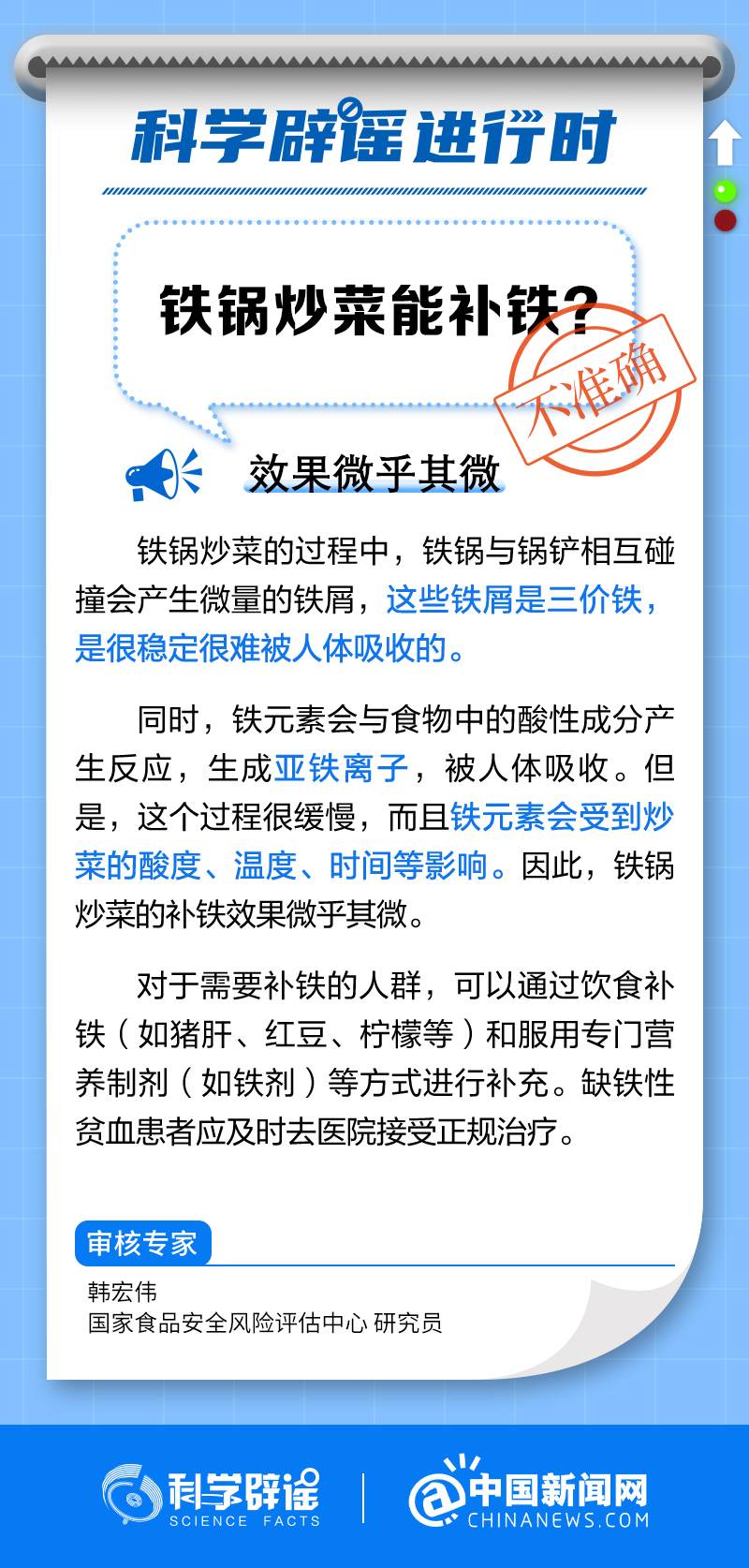 科学辟谣进行时

铁锅炒菜能补铁？

不准确

效果微乎其微

铁锅炒菜的过程中，铁锅与锅铲相互碰撞会产生微量的铁屑，这些铁屑是三价铁，是很稳定很难被人体吸收的。

同时，铁元素会与食物中的酸性成分产生反应，生成亚铁离子，被人体吸收。但是，这个过程很缓慢，而且铁元素会受到炒菜的酸度、温度、时间等影响。因此，铁锅炒菜的补铁效果微乎其微。

对于需要补铁的人群，可以通过饮食补铁（如猪肝、红豆、柠檬等）和服用专门营养制剂（如铁剂）等方式进行补充。缺铁性贫血患者应及时去医院接受正规治疗。

审核专家

韩宏伟
国家食品安全风险评估中心 研究员

科学辟谣 SCIENCE FACTS

中国新闻网 CHINANEWS.COM